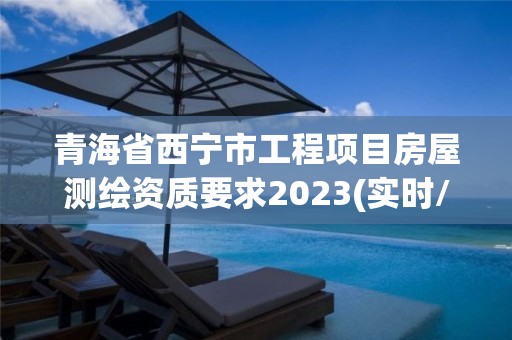 青海省西宁市工程项目房屋测绘资质要求2023(实时/